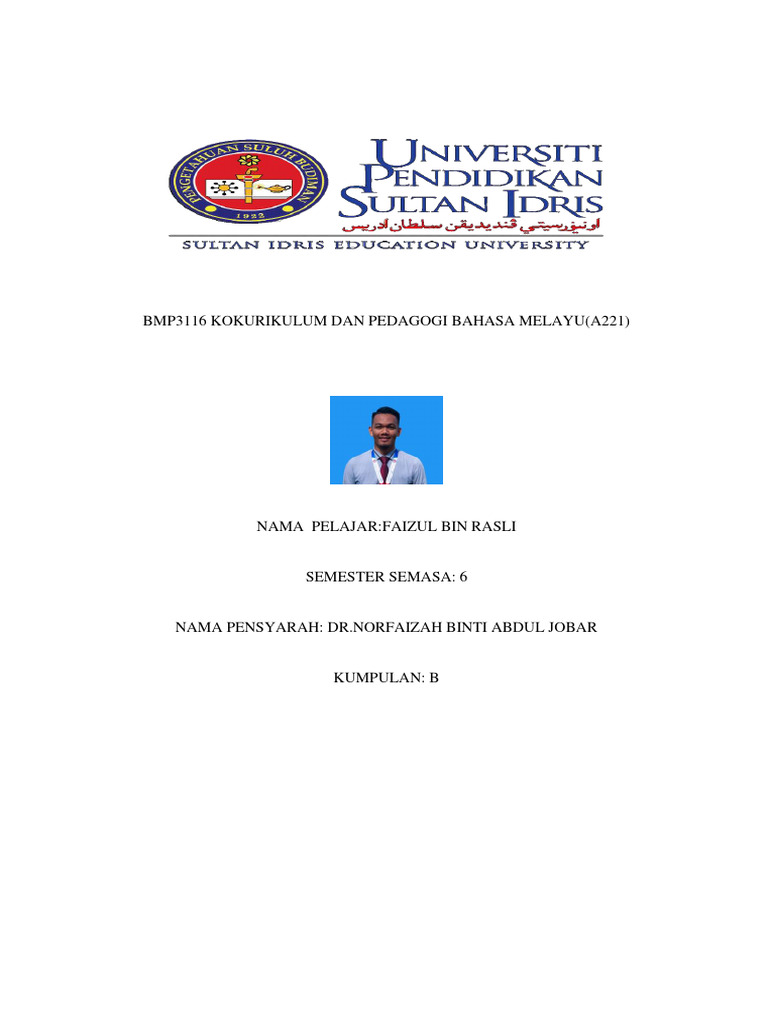 PENGETAHUAN SULUH BUDIMAN
1922

UNIVERSITI PENDIDIKAN SULTAN IDRIS
اونيۏرسيتي ڤنديديقن سلطان ادريس
SULTAN IDRIS EDUCATION UNIVERSITY

BMP3116 KOKURIKULUM DAN PEDAGOGI BAHASA MELAYU(A221)

NAMA PELAJAR:FAIZUL BIN RASLI

SEMESTER SEMASA: 6

NAMA PENSYARAH: DR.NORFAIZAH BINTI ABDUL JOBAR

KUMPULAN: B